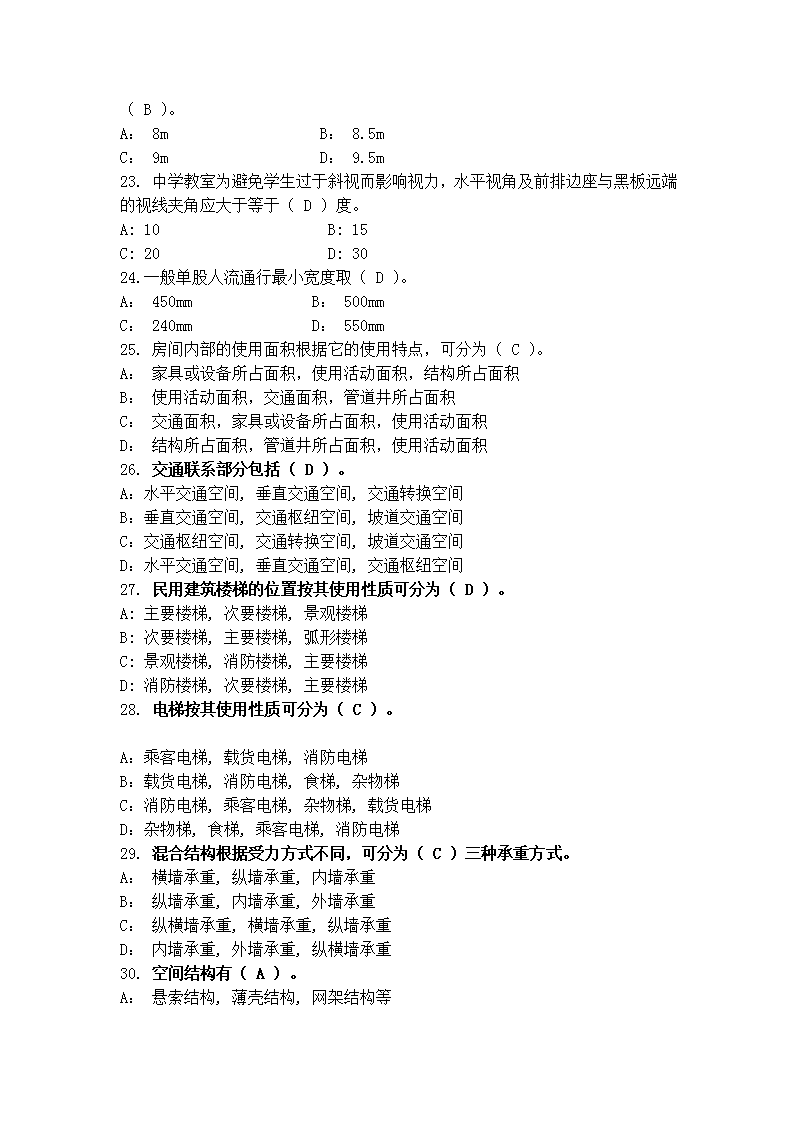 （ B ）。
A： 8m　　　　　　　　　B： 8.5m
C： 9m　　　　　　　　　D： 9.5m
23. 中学教室为避免学生过于斜视而影响视力，水平视角及前排边座与黑板远端的视线夹角应大于等于（ D ）度。
A: 10　　　　　　　　　B: 15
C: 20　　　　　　　　　D: 30
24.一般单股人流通行最小宽度取（ D ）。
A： 450mm　　　　　　　B： 500mm
C： 240mm　　　　　　　D： 550mm
25. 房间内部的使用面积根据它的使用特点，可分为（ C ）。
A： 家具或设备所占面积，使用活动面积，结构所占面积
B： 使用活动面积，交通面积，管道井所占面积
C： 交通面积，家具或设备所占面积，使用活动面积
D： 结构所占面积，管道井所占面积，使用活动面积
26. 交通联系部分包括（ D ）。
A：水平交通空间，垂直交通空间，交通转换空间
B：垂直交通空间，交通枢纽空间，坡道交通空间
C：交通枢纽空间，交通转换空间，坡道交通空间
D：水平交通空间，垂直交通空间，交通枢纽空间
27. 民用建筑楼梯的位置按其使用性质可分为（ D ）。
A：主要楼梯，次要楼梯，景观楼梯
B：次要楼梯，主要楼梯，弧形楼梯
C：景观楼梯，消防楼梯，主要楼梯
D：消防楼梯，次要楼梯，主要楼梯
28. 电梯按其使用性质可分为（ C ）。

A：乘客电梯，载货电梯，消防电梯
B：载货电梯，消防电梯，食梯，杂物梯
C：消防电梯，乘客电梯，杂物梯，载货电梯
D：杂物梯，食梯，乘客电梯，消防电梯
29. 混合结构根据受力方式不同，可分为（ C ）三种承重方式。
A： 横墙承重，纵墙承重，内墙承重
B： 纵墙承重，内墙承重，外墙承重
C： 纵横墙承重，横墙承重，纵墙承重
D： 内墙承重，外墙承重，纵横墙承重
30. 空间结构有（ A ）。
A： 悬索结构，薄壳结构，网架结构等